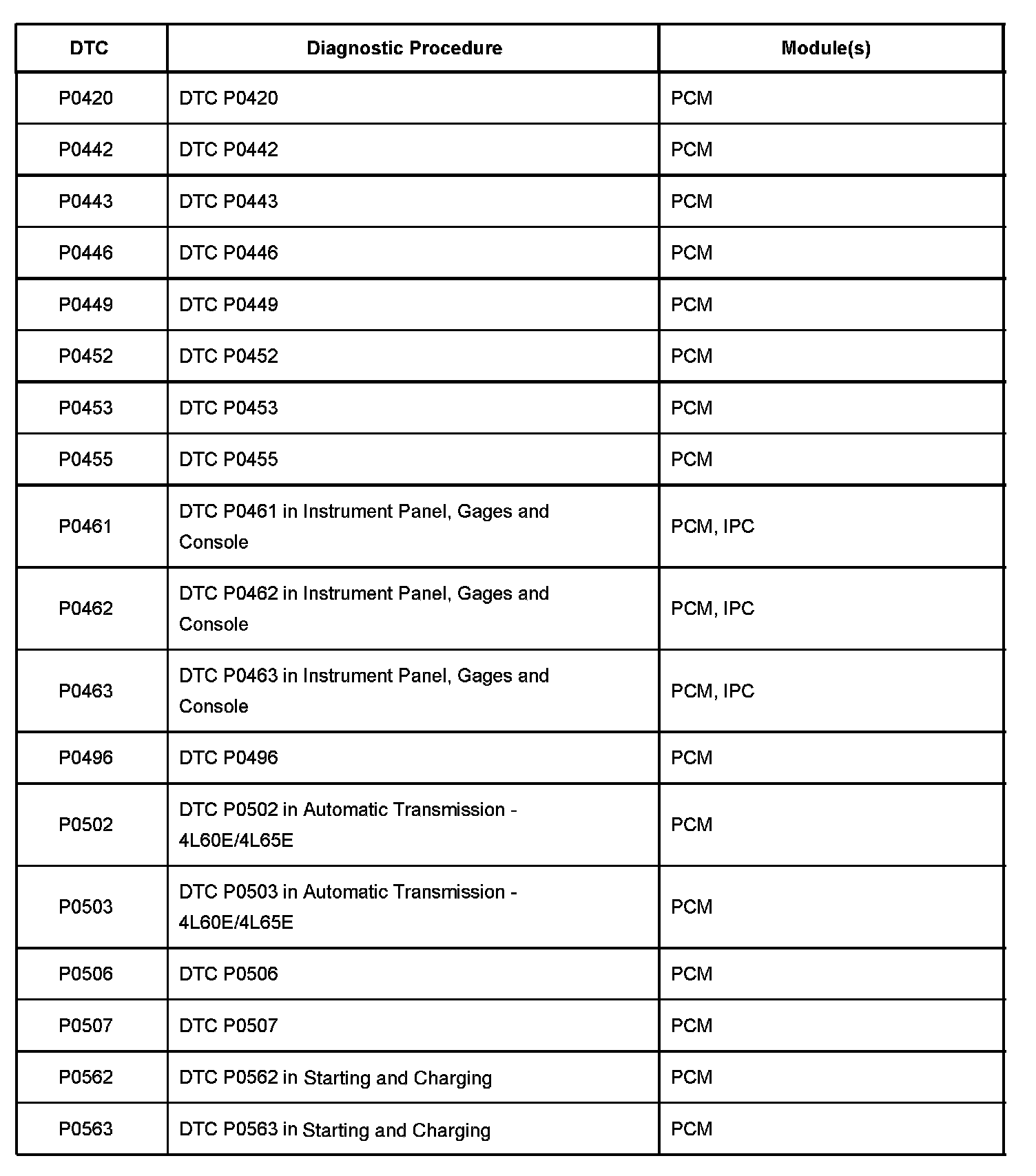 | DTC | Diagnostic Procedure | Module(s) |
|---|---|---|
| P0420 | DTC P0420 | PCM |
| P0442 | DTC P0442 | PCM |
| P0443 | DTC P0443 | PCM |
| P0446 | DTC P0446 | PCM |
| P0449 | DTC P0449 | PCM |
| P0452 | DTC P0452 | PCM |
| P0453 | DTC P0453 | PCM |
| P0455 | DTC P0455 | PCM |
| P0461 | DTC P0461 in Instrument Panel, Gages and Console | PCM, IPC |
| P0462 | DTC P0462 in Instrument Panel, Gages and Console | PCM, IPC |
| P0463 | DTC P0463 in Instrument Panel, Gages and Console | PCM, IPC |
| P0496 | DTC P0496 | PCM |
| P0502 | DTC P0502 in Automatic Transmission - 4L60E/4L65E | PCM |
| P0503 | DTC P0503 in Automatic Transmission - 4L60E/4L65E | PCM |
| P0506 | DTC P0506 | PCM |
| P0507 | DTC P0507 | PCM |
| P0562 | DTC P0562 in Starting and Charging | PCM |
| P0563 | DTC P0563 in Starting and Charging | PCM |